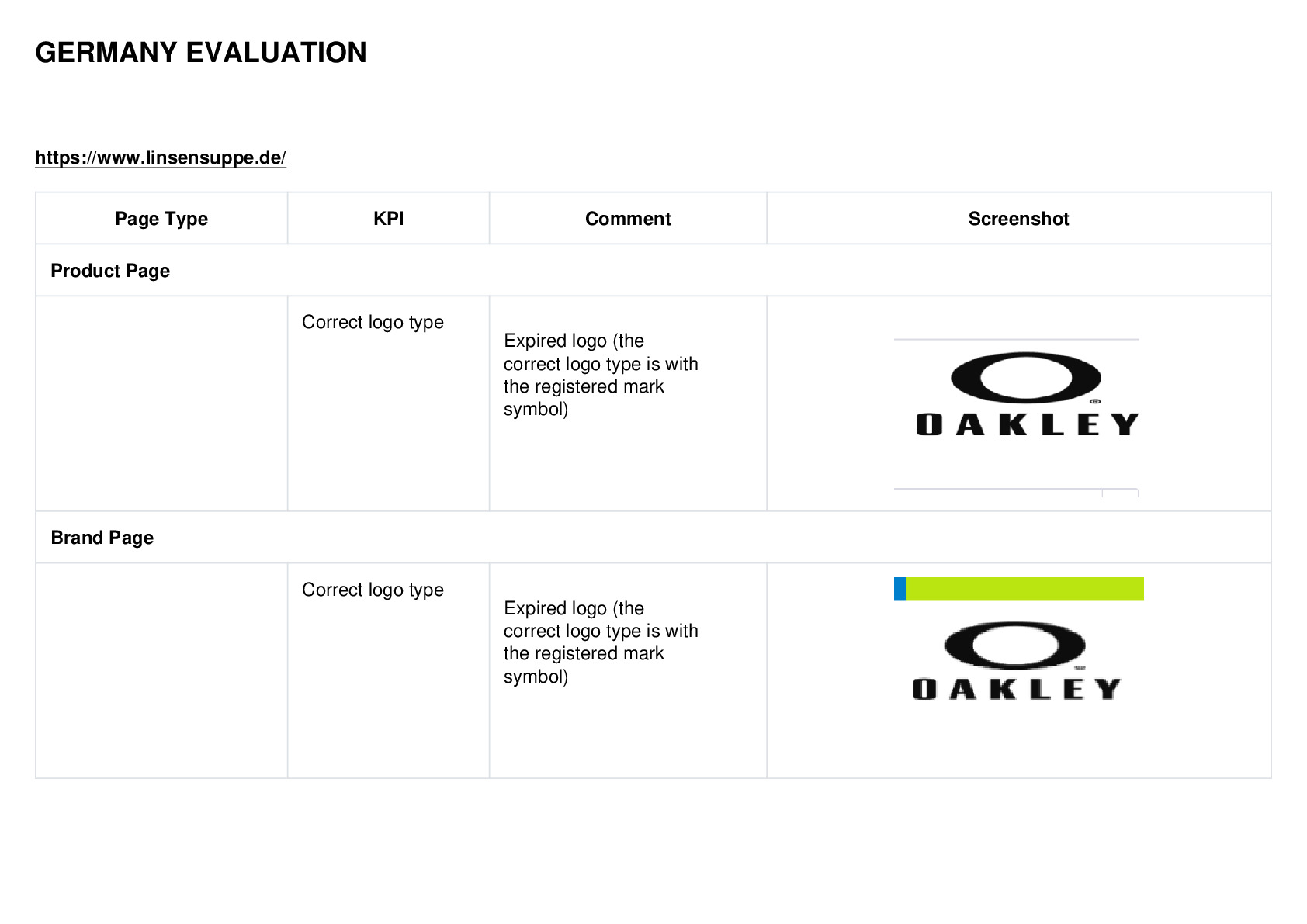 GERMANY EVALUATION

https://www.linsensuppe.de/

| Page Type | KPI | Comment | Screenshot |
|---|---|---|---|
| Product Page | | | |
| | Correct logo type | Expired logo (the correct logo type is with the registered mark symbol) | OAKLEY |
| Brand Page | | | |
| | Correct logo type | Expired logo (the correct logo type is with the registered mark symbol) | OAKLEY |